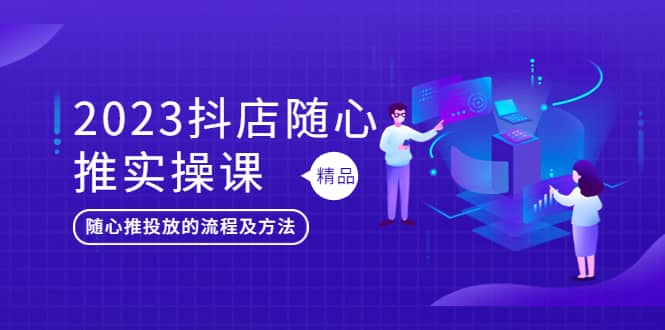 2023抖店随心推实操课

精品

随心推投放的流程及方法